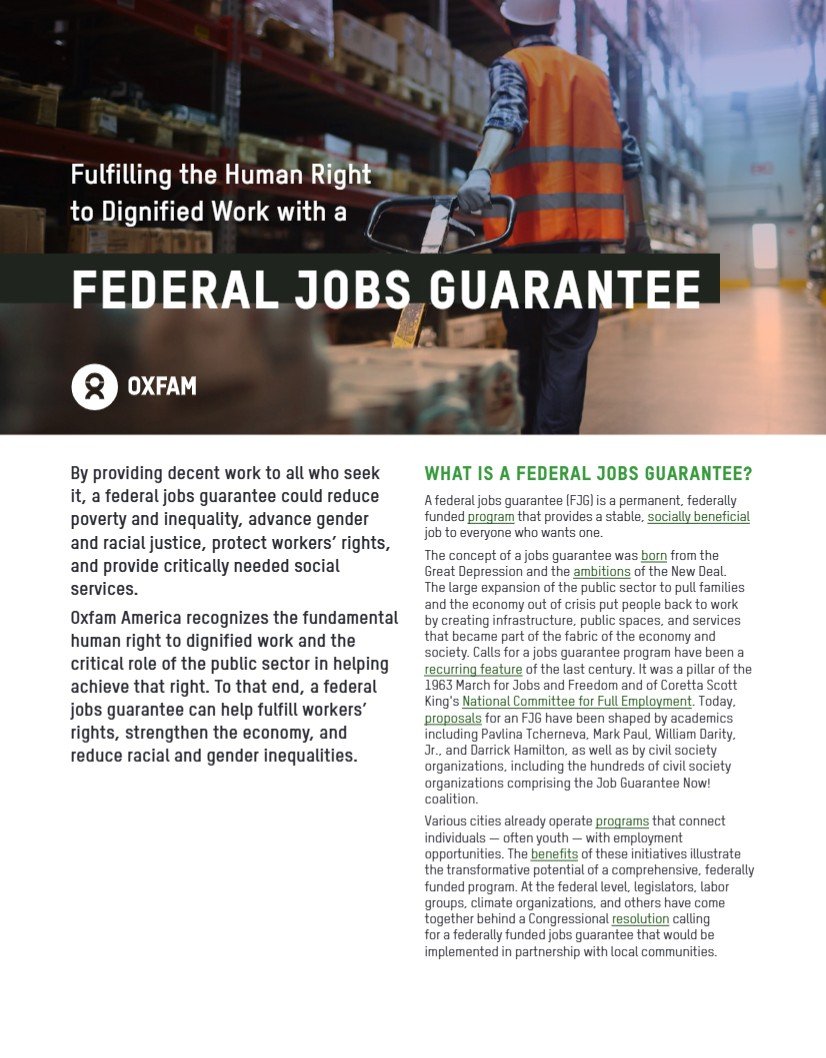 Fulfilling the Human Right to Dignified Work with a

FEDERAL JOBS GUARANTEE

OXFAM

By providing decent work to all who seek it, a federal jobs guarantee could reduce poverty and inequality, advance gender and racial justice, protect workers' rights, and provide critically needed social services.

Oxfam America recognizes the fundamental human right to dignified work and the critical role of the public sector in helping achieve that right. To that end, a federal jobs guarantee can help fulfill workers' rights, strengthen the economy, and reduce racial and gender inequalities.

WHAT IS A FEDERAL JOBS GUARANTEE?

A federal jobs guarantee (FJG) is a permanent, federally funded program that provides a stable, socially beneficial job to everyone who wants one.

The concept of a jobs guarantee was born from the Great Depression and the ambitions of the New Deal. The large expansion of the public sector to pull families and the economy out of crisis put people back to work by creating infrastructure, public spaces, and services that became part of the fabric of the economy and society. Calls for a jobs guarantee program have been a recurring feature of the last century. It was a pillar of the 1963 March for Jobs and Freedom and of Coretta Scott King's National Committee for Full Employment. Today, proposals for an FJG have been shaped by academics including Pavlina Tcherneva, Mark Paul, William Darity, Jr., and Darrick Hamilton, as well as by civil society organizations, including the hundreds of civil society organizations comprising the Job Guarantee Now! coalition.

Various cities already operate programs that connect individuals — often youth — with employment opportunities. The benefits of these initiatives illustrate the transformative potential of a comprehensive, federally funded program. At the federal level, legislators, labor groups, climate organizations, and others have come together behind a Congressional resolution calling for a federally funded jobs guarantee that would be implemented in partnership with local communities.